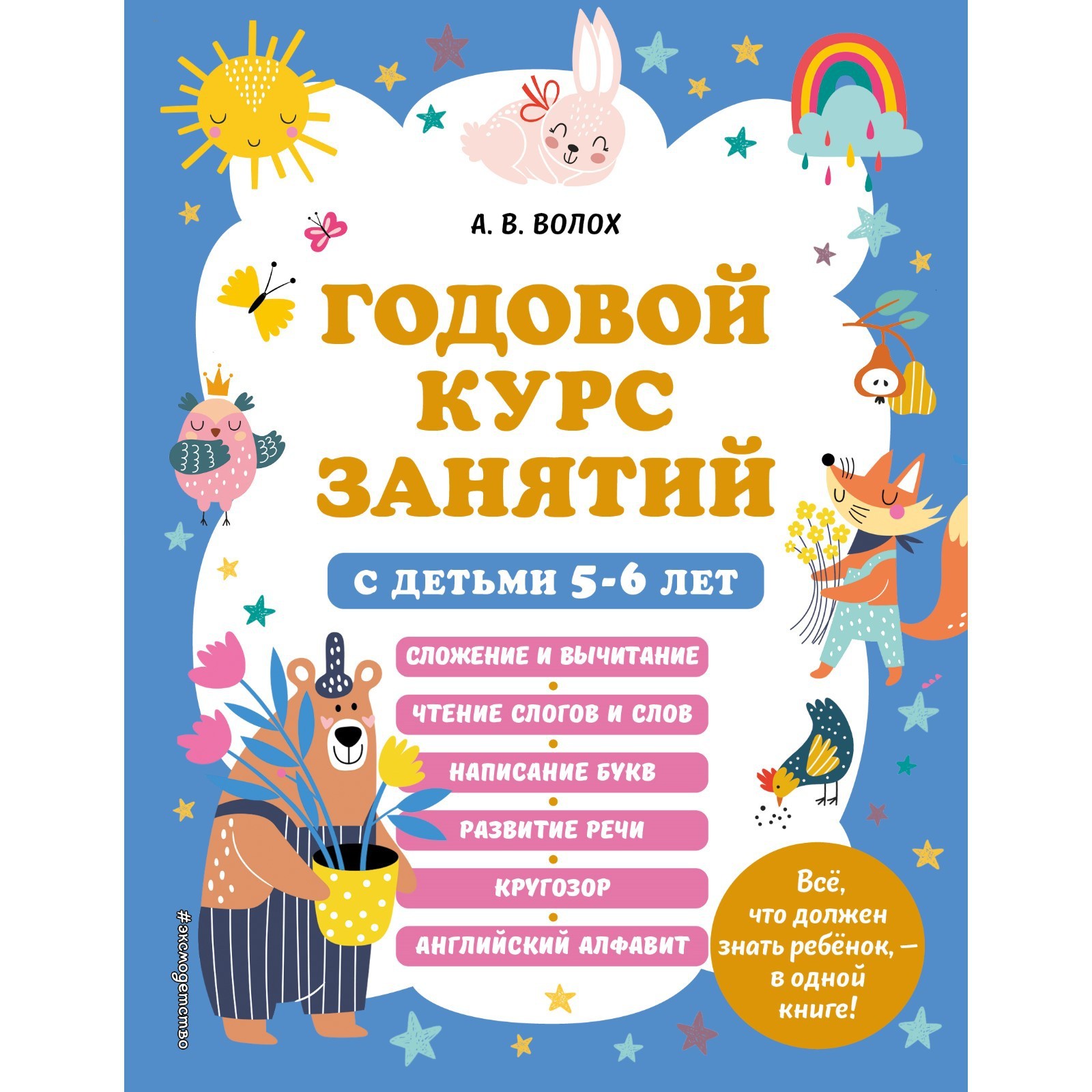 А. В. ВОЛОХ

ГОДОВОЙ КУРС ЗАНЯТИЙ

С ДЕТЬМИ 5-6 ЛЕТ

СЛОЖЕНИЕ И ВЫЧИТАНИЕ

ЧТЕНИЕ СЛОГОВ И СЛОВ

НАПИСАНИЕ БУКВ

РАЗВИТИЕ РЕЧИ

КРУГОЗОР

АНГЛИЙСКИЙ АЛФАВИТ

Всё, что должен знать ребёнок, — в одной книге!

#эксмодетство